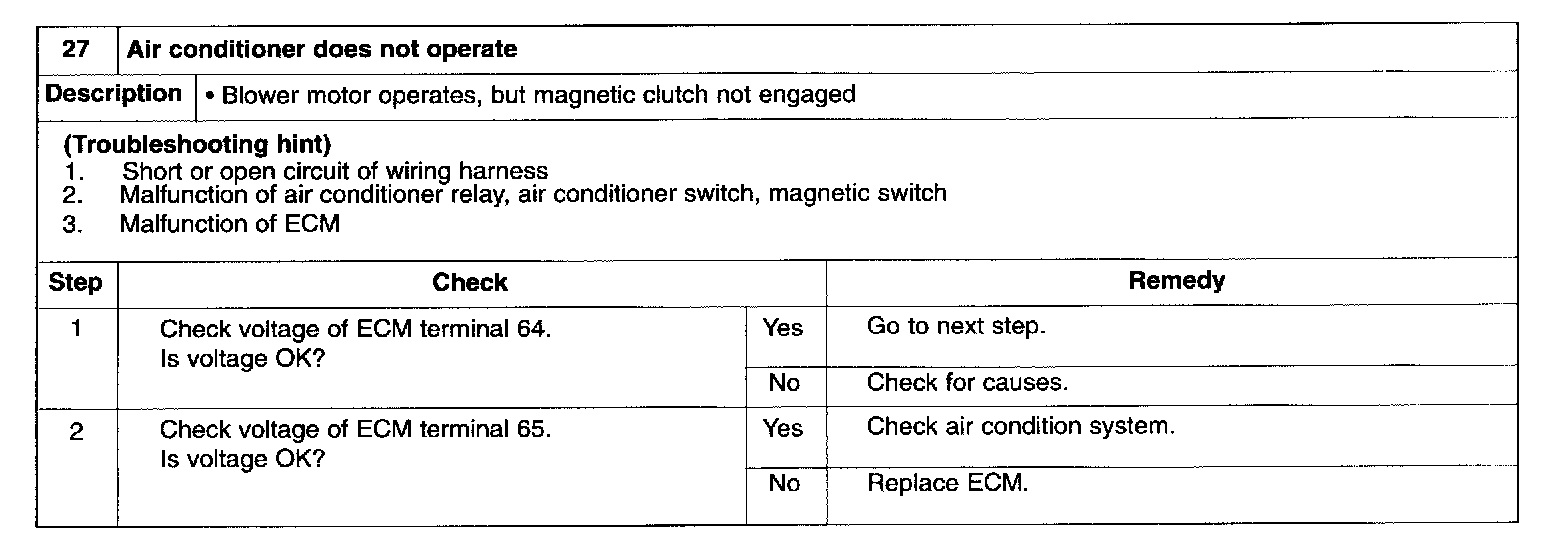 27 Air conditioner does not operate

Description • Blower motor operates, but magnetic clutch not engaged

(Troubleshooting hint)
1. Short or open circuit of wiring harness
2. Malfunction of air conditioner relay, air conditioner switch, magnetic switch
3. Malfunction of ECM

| Step | Check | | Remedy |
|---|---|---|---|
| 1 | Check voltage of ECM terminal 64. Is voltage OK? | Yes | Go to next step. |
| | | No | Check for causes. |
| 2 | Check voltage of ECM terminal 65. Is voltage OK? | Yes | Check air condition system. |
| | | No | Replace ECM. |